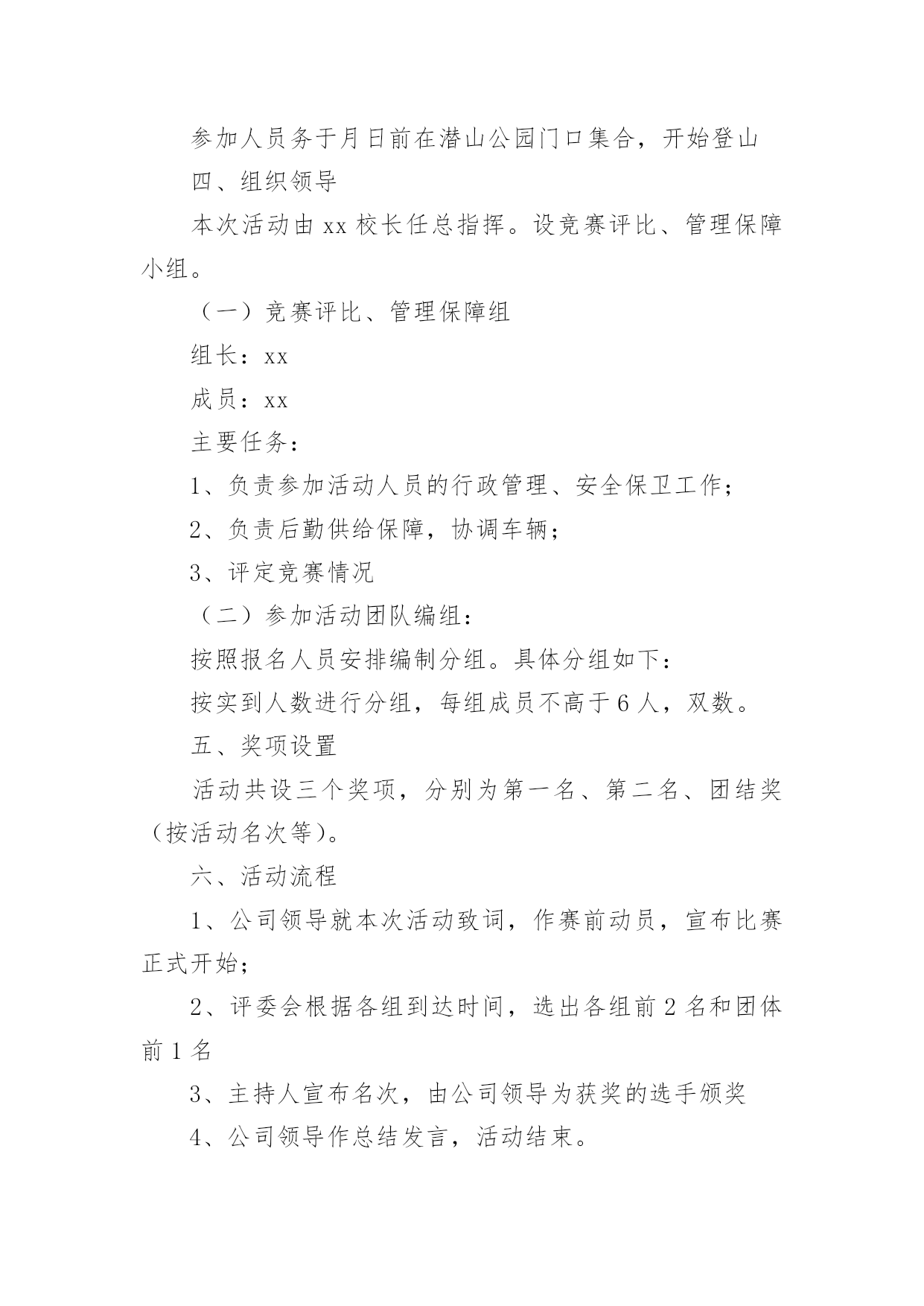 参加人员务于月日前在潜山公园门口集合，开始登山

四、组织领导

本次活动由 xx 校长任总指挥。设竞赛评比、管理保障小组。

（一）竞赛评比、管理保障组

组长：xx

成员：xx

主要任务：

1、负责参加活动人员的行政管理、安全保卫工作；

2、负责后勤供给保障，协调车辆；

3、评定竞赛情况

（二）参加活动团队编组：

按照报名人员安排编制分组。具体分组如下：

按实到人数进行分组，每组成员不高于 6 人，双数。

五、奖项设置

活动共设三个奖项，分别为第一名、第二名、团结奖（按活动名次等）。

六、活动流程

1、公司领导就本次活动致词，作赛前动员，宣布比赛正式开始；

2、评委会根据各组到达时间，选出各组前 2 名和团体前 1 名

3、主持人宣布名次，由公司领导为获奖的选手颁奖

4、公司领导作总结发言，活动结束。